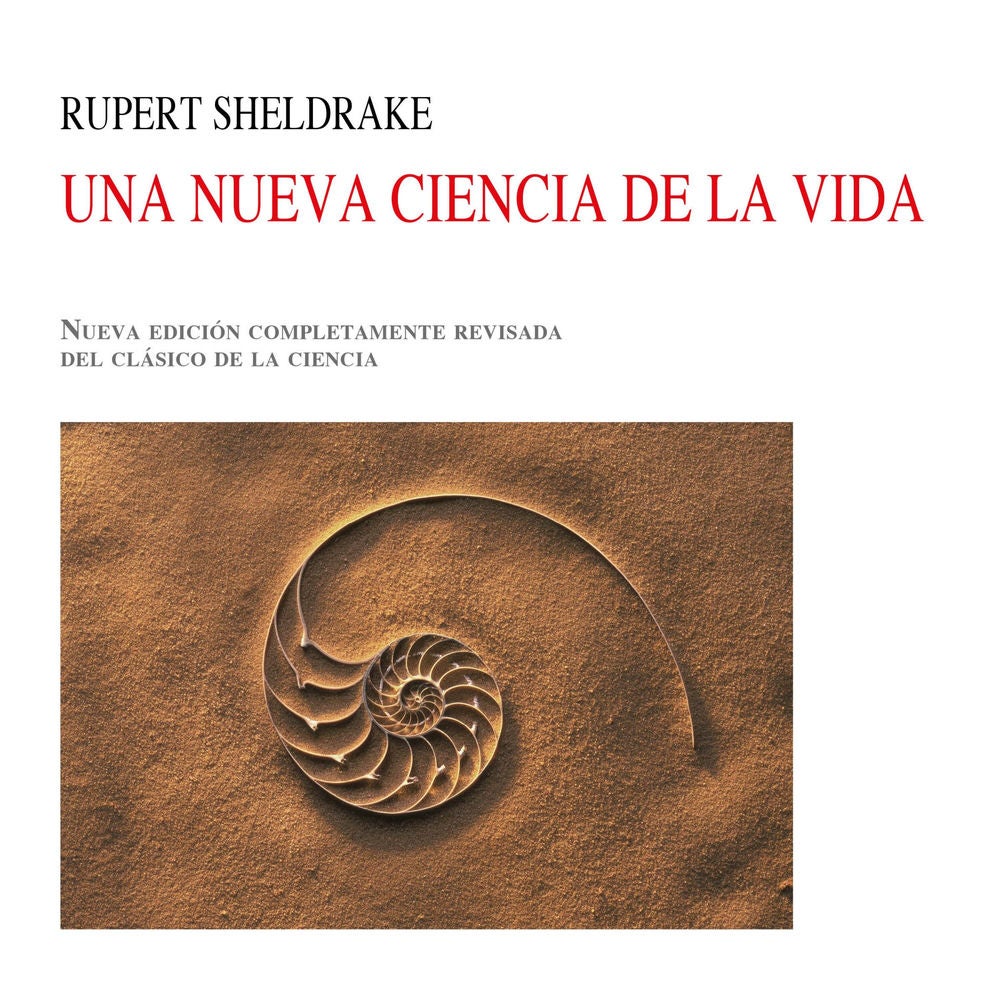 RUPERT SHELDRAKE

UNA NUEVA CIENCIA DE LA VIDA

NUEVA EDICIÓN COMPLETAMENTE REVISADA
DEL CLÁSICO DE LA CIENCIA